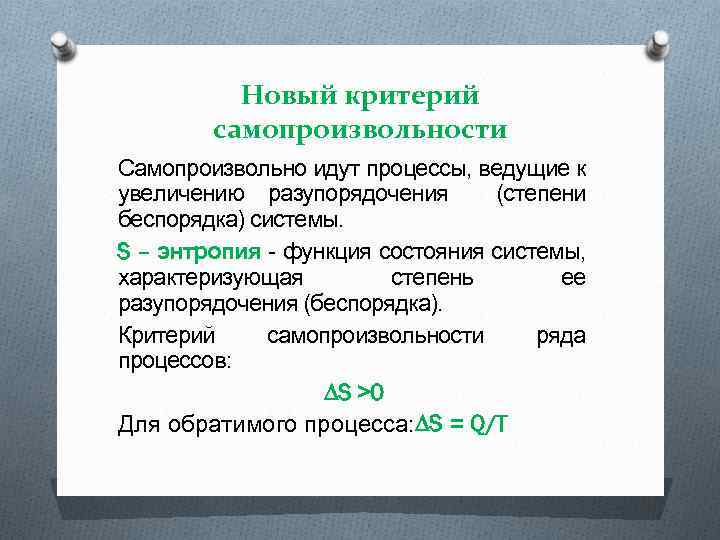 Новый критерий самопроизвольности

Самопроизвольно идут процессы, ведущие к увеличению разупорядочения (степени беспорядка) системы.

S – энтропия - функция состояния системы, характеризующая степень ее разупорядочения (беспорядка).

Критерий самопроизвольности ряда процессов:

$\Delta S > 0$

Для обратимого процесса: $\Delta S = Q/T$